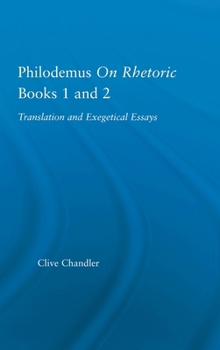 Philodemus On Rhetoric Books 1 and 2

Translation and Exegetical Essays

Clive Chandler